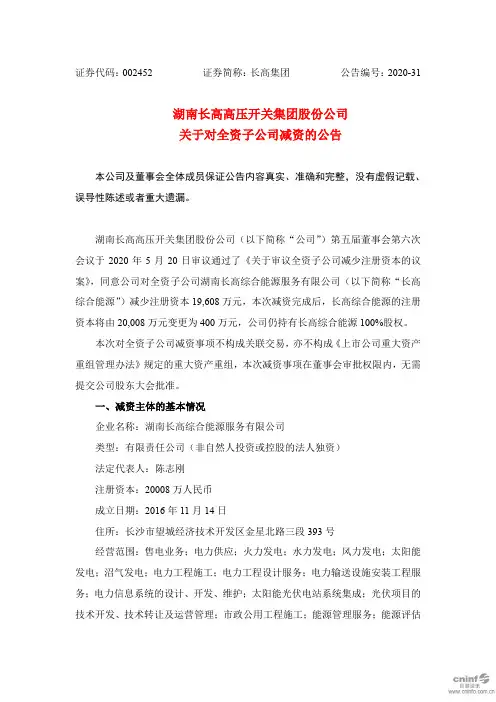 证券代码：002452　　证券简称：长高集团　　公告编号：2020-31

湖南长高高压开关集团股份公司
关于对全资子公司减资的公告

本公司及董事会全体成员保证公告内容真实、准确和完整，没有虚假记载、误导性陈述或者重大遗漏。

湖南长高高压开关集团股份公司（以下简称“公司”）第五届董事会第六次会议于 2020 年 5 月 20 日审议通过了《关于审议全资子公司减少注册资本的议案》，同意公司对全资子公司湖南长高综合能源服务有限公司（以下简称“长高综合能源”）减少注册资本 19,608 万元，本次减资完成后，长高综合能源的注册资本将由 20,008 万元变更为 400 万元，公司仍持有长高综合能源 100%股权。

本次对全资子公司减资事项不构成关联交易，亦不构成《上市公司重大资产重组管理办法》规定的重大资产重组，本次减资事项在董事会审批权限内，无需提交公司股东大会批准。

一、减资主体的基本情况

企业名称：湖南长高综合能源服务有限公司

类型：有限责任公司（非自然人投资或控股的法人独资）

法定代表人：陈志刚

注册资本：20008 万人民币

成立日期：2016 年 11 月 14 日

住所：长沙市望城经济技术开发区金星北路三段 393 号

经营范围：售电业务；电力供应；火力发电；水力发电；风力发电；太阳能发电；沼气发电；电力工程施工；电力工程设计服务；电力输送设施安装工程服务；电力信息系统的设计、开发、维护；太阳能光伏电站系统集成；光伏项目的技术开发、技术转让及运营管理；市政公用工程施工；能源管理服务；能源评估

cninf 巨潮资讯 www.cninfo.com.cn